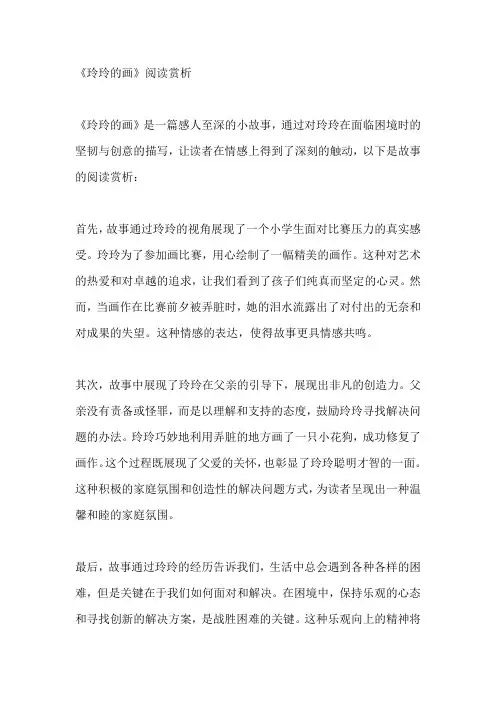 《玲玲的画》阅读赏析

《玲玲的画》是一篇感人至深的小故事，通过对玲玲在面临困境时的坚韧与创意的描写，让读者在情感上得到了深刻的触动，以下是故事的阅读赏析：

首先，故事通过玲玲的视角展现了一个小学生面对比赛压力的真实感受。玲玲为了参加画比赛，用心绘制了一幅精美的画作。这种对艺术的热爱和对卓越的追求，让我们看到了孩子们纯真而坚定的心灵。然而，当画作在比赛前夕被弄脏时，她的泪水流露出了对付出的无奈和对成果的失望。这种情感的表达，使得故事更具情感共鸣。

其次，故事中展现了玲玲在父亲的引导下，展现出非凡的创造力。父亲没有责备或怪罪，而是以理解和支持的态度，鼓励玲玲寻找解决问题的办法。玲玲巧妙地利用弄脏的地方画了一只小花狗，成功修复了画作。这个过程既展现了父爱的关怀，也彰显了玲玲聪明才智的一面。这种积极的家庭氛围和创造性的解决问题方式，为读者呈现出一种温馨和睦的家庭氛围。

最后，故事通过玲玲的经历告诉我们，生活中总会遇到各种各样的困难，但是关键在于我们如何面对和解决。在困境中，保持乐观的心态和寻找创新的解决方案，是战胜困难的关键。这种乐观向上的精神将